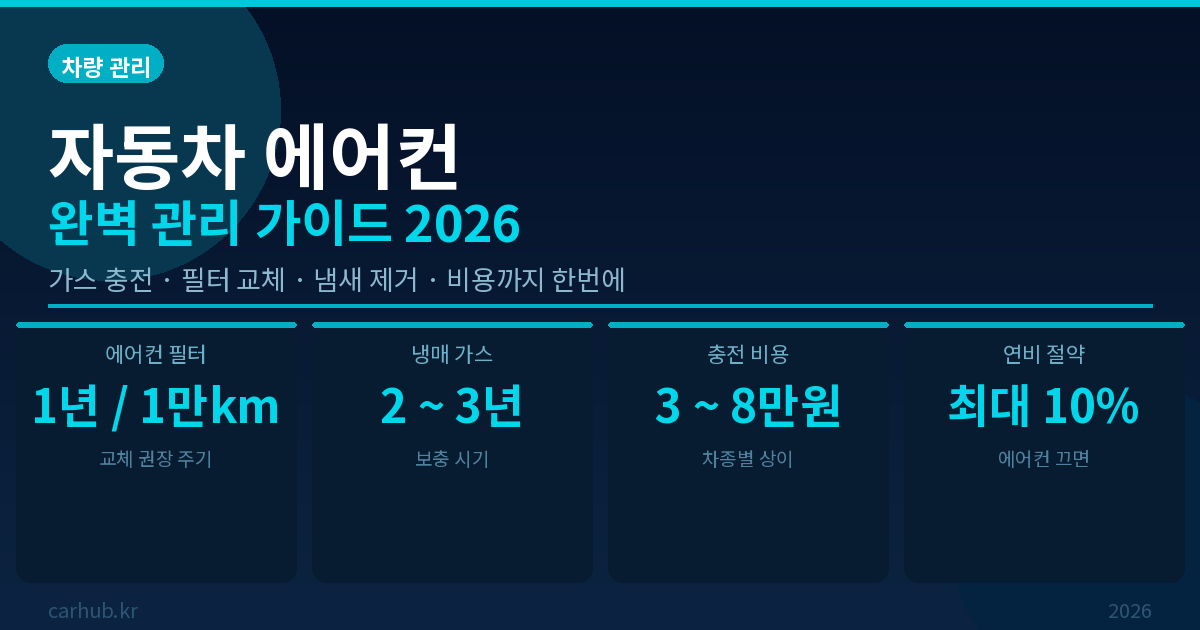 차량 관리

자동차 에어컨
완벽 관리 가이드 2026

가스 충전 · 필터 교체 · 냄새 제거 · 비용까지 한번에

에어컨 필터
1년 / 1만km
교체 권장 주기

냉매 가스
2 ~ 3년
보충 시기

충전 비용
3 ~ 8만원
차종별 상이

연비 절약
최대 10%
에어컨 끄면

carhub.kr

2026